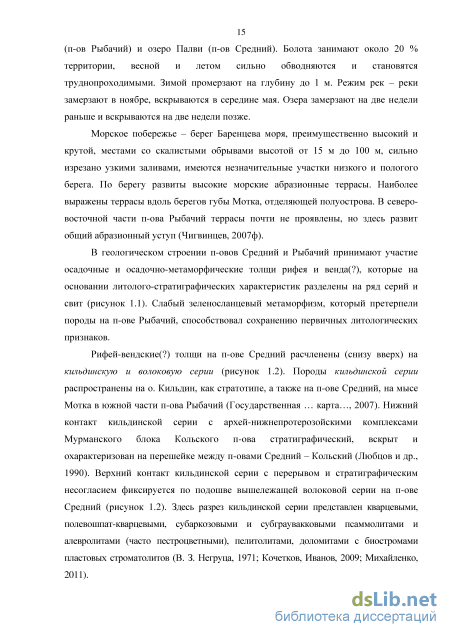 15

(п-ов Рыбачий) и озеро Палви (п-ов Средний). Болота занимают около 20 % территории, весной и летом сильно обводняются и становятся труднопроходимыми. Зимой промерзают на глубину до 1 м. Режим рек – реки замерзают в ноябре, вскрываются в середине мая. Озера замерзают на две недели раньше и вскрываются на две недели позже.

Морское побережье – берег Баренцева моря, преимущественно высокий и крутой, местами со скалистыми обрывами высотой от 15 м до 100 м, сильно изрезано узкими заливами, имеются незначительные участки низкого и пологого берега. По берегу развиты высокие морские абразионные террасы. Наиболее выражены террасы вдоль берегов губы Мотка, отделяющей полуострова. В северо-восточной части п-ова Рыбачий террасы почти не проявлены, но здесь развит общий абразионный уступ (Чигвинцев, 2007ф).

В геологическом строении п-овов Средний и Рыбачий принимают участие осадочные и осадочно-метаморфические толщи рифея и венда(?), которые на основании литолого-стратиграфических характеристик разделены на ряд серий и свит (рисунок 1.1). Слабый зеленосланцевый метаморфизм, который претерпели породы на п-ове Рыбачий, способствовал сохранению первичных литологических признаков.

Рифей-вендские(?) толщи на п-ове Средний расчленены (снизу вверх) на кильдинскую и волоковую серии (рисунок 1.2). Породы кильдинской серии распространены на о. Кильдин, как стратотипе, а также на п-ове Средний, на мысе Мотка в южной части п-ова Рыбачий (Государственная … карта…, 2007). Нижний контакт кильдинской серии с архей-нижнепротерозойскими комплексами Мурманского блока Кольского п-ова стратиграфический, вскрыт и охарактеризован на перешейке между п-овами Средний – Кольский (Любцов и др., 1990). Верхний контакт кильдинской серии с перерывом и стратиграфическим несогласием фиксируется по подошве вышележащей волоковой серии на п-ове Средний (рисунок 1.2). Здесь разрез кильдинской серии представлен кварцевыми, полевошпат-кварцевыми, субаркозовыми и субграувакковыми псаммолитами и алевролитами (часто пестроцветными), пелитолитами, доломитами с биостромами пластовых строматолитов (В. З. Негруца, 1971; Кочетков, Иванов, 2009; Михайленко, 2011).

dsLib.net
библиотека диссертаций